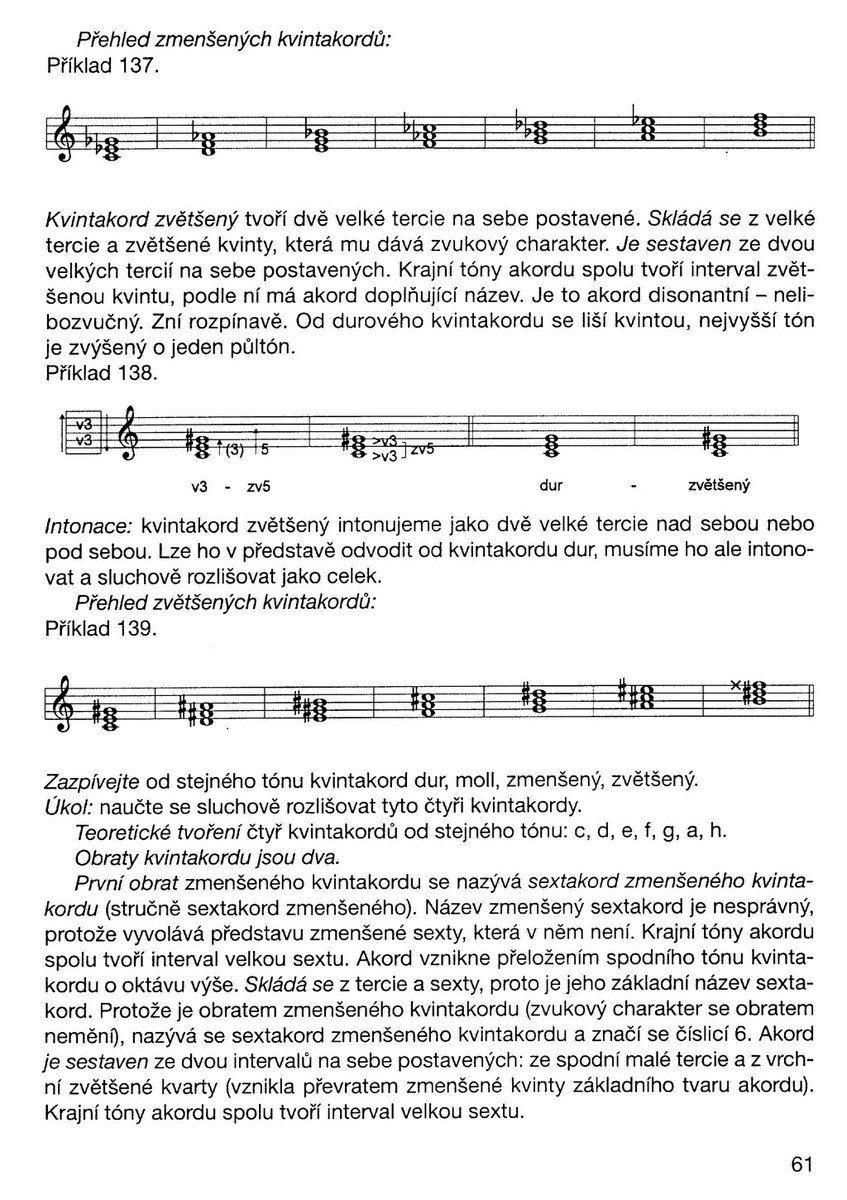 Přehled zmenšených kvintakordů:
Příklad 137.

Kvintakord zvětšený tvoří dvě velké tercie na sebe postavené. Skládá se z velké tercie a zvětšené kvinty, která mu dává zvukový charakter. Je sestaven ze dvou velkých tercií na sebe postavených. Krajní tóny akordu spolu tvoří interval zvětšenou kvintu, podle ní má akord doplňující název. Je to akord disonantní – nelibozvučný. Zní rozpínavě. Od durového kvintakordu se liší kvintou, nejvyšší tón je zvýšený o jeden půltón.
Příklad 138.

v3
v3
(3)
5
>v3
>v3
zv5
v3 - zv5
dur - zvětšený

Intonace: kvintakord zvětšený intonujeme jako dvě velké tercie nad sebou nebo pod sebou. Lze ho v představě odvodit od kvintakordu dur, musíme ho ale intonovat a sluchově rozlišovat jako celek.
Přehled zvětšených kvintakordů:
Příklad 139.

Zazpívejte od stejného tónu kvintakord dur, moll, zmenšený, zvětšený.
Úkol: naučte se sluchově rozlišovat tyto čtyři kvintakordy.
Teoretické tvoření čtyř kvintakordů od stejného tónu: c, d, e, f, g, a, h.
Obraty kvintakordu jsou dva.
První obrat zmenšeného kvintakordu se nazývá sextakord zmenšeného kvintakordu (stručně sextakord zmenšeného). Název zmenšený sextakord je nesprávný, protože vyvolává představu zmenšené sexty, která v něm není. Krajní tóny akordu spolu tvoří interval velkou sextu. Akord vznikne přeložením spodního tónu kvintakordu o oktávu výše. Skládá se z tercie a sexty, proto je jeho základní název sextakord. Protože je obratem zmenšeného kvintakordu (zvukový charakter se obratem nemění), nazývá se sextakord zmenšeného kvintakordu a značí se číslicí 6. Akord je sestaven ze dvou intervalů na sebe postavených: ze spodní malé tercie a z vrchní zvětšené kvarty (vznikla převratem zmenšené kvinty základního tvaru akordu). Krajní tóny akordu spolu tvoří interval velkou sextu.

61